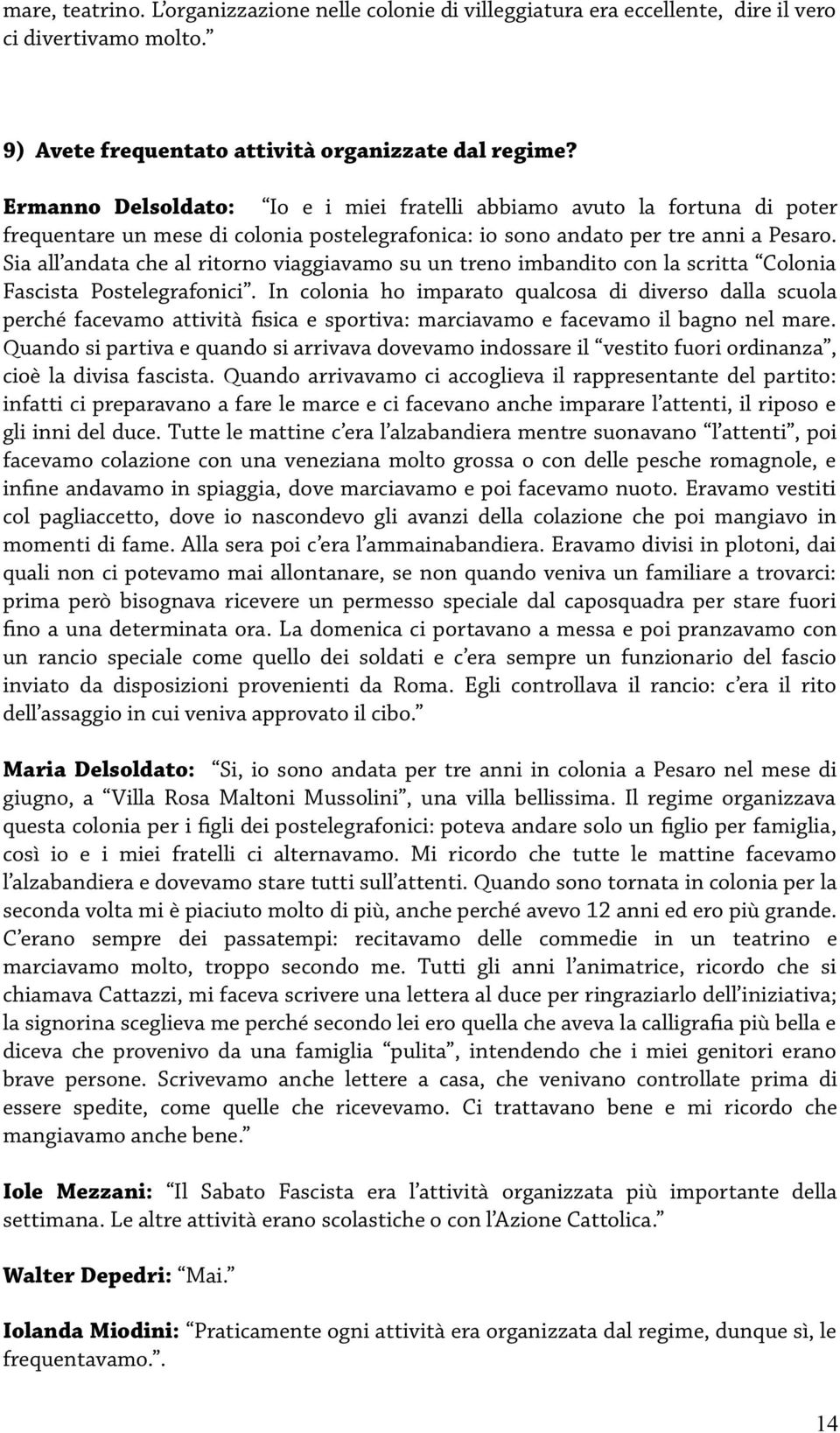 mare, teatrino. L'organizzazione nelle colonie di villeggiatura era eccellente, dire il vero ci divertivamo molto."

9) Avete frequentato attività organizzate dal regime?

Ermanno Delsoldato: "Io e i miei fratelli abbiamo avuto la fortuna di poter frequentare un mese di colonia postelegrafonica: io sono andato per tre anni a Pesaro. Sia all'andata che al ritorno viaggiavamo su un treno imbandito con la scritta "Colonia Fascista Postelegrafonici". In colonia ho imparato qualcosa di diverso dalla scuola perché facevamo attività fisica e sportiva: marciavamo e facevamo il bagno nel mare. Quando si partiva e quando si arrivava dovevamo indossare il "vestito fuori ordinanza", cioè la divisa fascista. Quando arrivavamo ci accoglieva il rappresentante del partito: infatti ci preparavano a fare le marce e ci facevano anche imparare l'attenti, il riposo e gli inni del duce. Tutte le mattine c'era l'alzabandiera mentre suonavano "l'attenti", poi facevamo colazione con una veneziana molto grossa o con delle pesche romagnole, e infine andavamo in spiaggia, dove marciavamo e poi facevamo nuoto. Eravamo vestiti col pagliaccetto, dove io nascondevo gli avanzi della colazione che poi mangiavo in momenti di fame. Alla sera poi c'era l'ammainabandiera. Eravamo divisi in plotoni, dai quali non ci potevamo mai allontanare, se non quando veniva un familiare a trovarci: prima però bisognava ricevere un permesso speciale dal caposquadra per stare fuori fino a una determinata ora. La domenica ci portavano a messa e poi pranzavamo con un rancio speciale come quello dei soldati e c'era sempre un funzionario del fascio inviato da disposizioni provenienti da Roma. Egli controllava il rancio: c'era il rito dell'assaggio in cui veniva approvato il cibo."

Maria Delsoldato: "Si, io sono andata per tre anni in colonia a Pesaro nel mese di giugno, a "Villa Rosa Maltoni Mussolini", una villa bellissima. Il regime organizzava questa colonia per i figli dei postelegrafonici: poteva andare solo un figlio per famiglia, così io e i miei fratelli ci alternavamo. Mi ricordo che tutte le mattine facevamo l'alzabandiera e dovevamo stare tutti sull'attenti. Quando sono tornata in colonia per la seconda volta mi è piaciuto molto di più, anche perché avevo 12 anni ed ero più grande. C'erano sempre dei passatempi: recitavamo delle commedie in un teatrino e marciavamo molto, troppo secondo me. Tutti gli anni l'animatrice, ricordo che si chiamava Cattazzi, mi faceva scrivere una lettera al duce per ringraziarlo dell'iniziativa; la signorina sceglieva me perché secondo lei ero quella che aveva la calligrafia più bella e diceva che provenivo da una famiglia "pulita", intendendo che i miei genitori erano brave persone. Scrivevamo anche lettere a casa, che venivano controllate prima di essere spedite, come quelle che ricevevamo. Ci trattavano bene e mi ricordo che mangiavamo anche bene."

Iole Mezzani: "Il Sabato Fascista era l'attività organizzata più importante della settimana. Le altre attività erano scolastiche o con l'Azione Cattolica."

Walter Depedri: "Mai."

Iolanda Miodini: "Praticamente ogni attività era organizzata dal regime, dunque sì, le frequentavamo.".

14